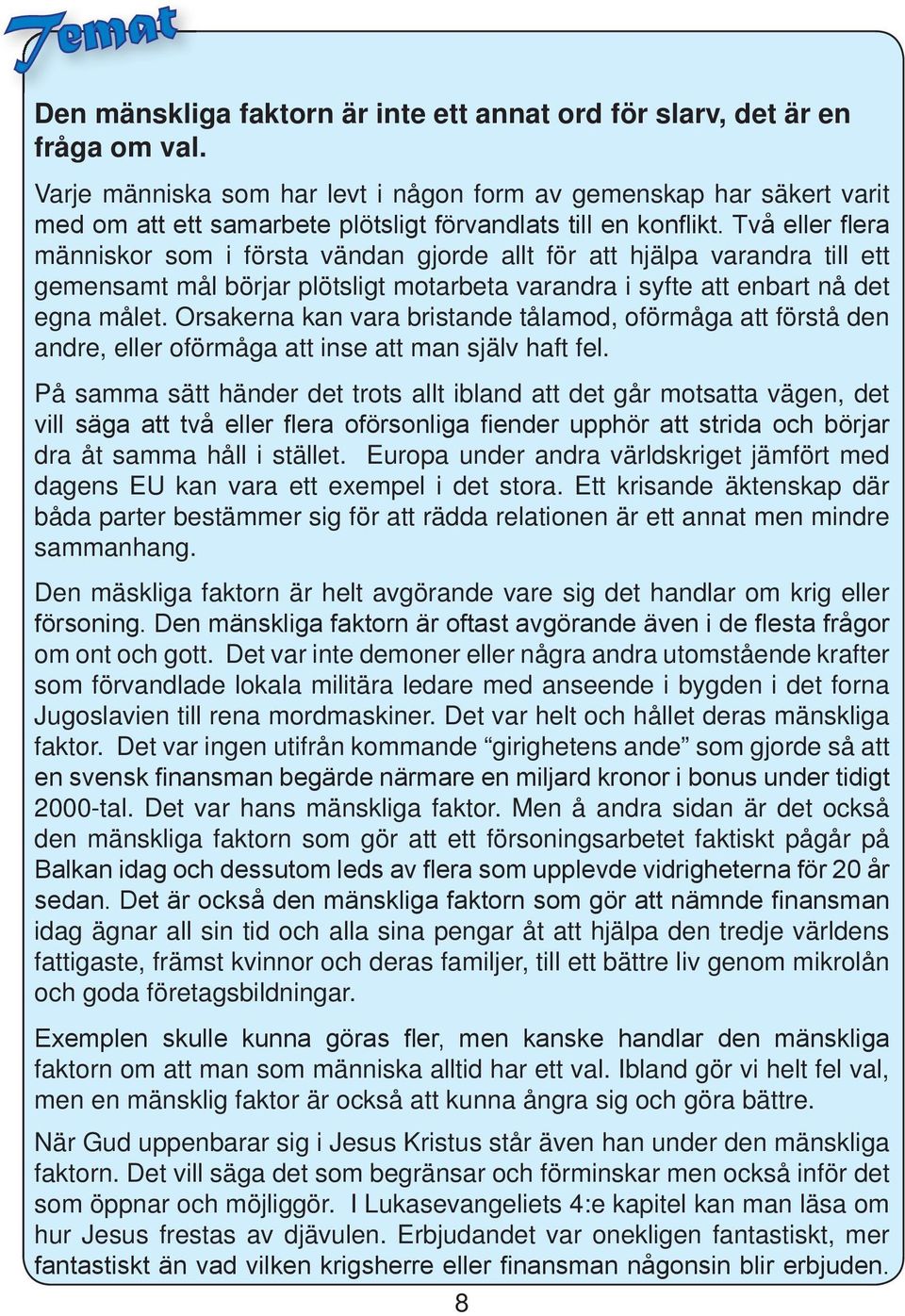 Temat

Den mänskliga faktorn är inte ett annat ord för slarv, det är en fråga om val.

Varje människa som har levt i någon form av gemenskap har säkert varit med om att ett samarbete plötsligt förvandlats till en konflikt. Två eller flera människor som i första vändan gjorde allt för att hjälpa varandra till ett gemensamt mål börjar plötsligt motarbeta varandra i syfte att enbart nå det egna målet. Orsakerna kan vara bristande tålamod, oförmåga att förstå den andre, eller oförmåga att inse att man själv haft fel.

På samma sätt händer det trots allt ibland att det går motsatta vägen, det vill säga att två eller flera oförsonliga fiender upphör att strida och börjar dra åt samma håll i stället. Europa under andra världskriget jämfört med dagens EU kan vara ett exempel i det stora. Ett krisande äktenskap där båda parter bestämmer sig för att rädda relationen är ett annat men mindre sammanhang.

Den mäskliga faktorn är helt avgörande vare sig det handlar om krig eller försoning. Den mänskliga faktorn är oftast avgörande även i de flesta frågor om ont och gott. Det var inte demoner eller några andra utomstående krafter som förvandlade lokala militära ledare med anseende i bygden i det forna Jugoslavien till rena mordmaskiner. Det var helt och hållet deras mänskliga faktor. Det var ingen utifrån kommande “girighetens ande” som gjorde så att en svensk finansman begärde närmare en miljard kronor i bonus under tidigt 2000-tal. Det var hans mänskliga faktor. Men å andra sidan är det också den mänskliga faktorn som gör att ett försoningsarbetet faktiskt pågår på Balkan idag och dessutom leds av flera som upplevde vidrigheterna för 20 år sedan. Det är också den mänskliga faktorn som gör att nämnde finansman idag ägnar all sin tid och alla sina pengar åt att hjälpa den tredje världens fattigaste, främst kvinnor och deras familjer, till ett bättre liv genom mikrolån och goda företagsbildningar.

Exemplen skulle kunna göras fler, men kanske handlar den mänskliga faktorn om att man som människa alltid har ett val. Ibland gör vi helt fel val, men en mänsklig faktor är också att kunna ångra sig och göra bättre.

När Gud uppenbarar sig i Jesus Kristus står även han under den mänskliga faktorn. Det vill säga det som begränsar och förminskar men också inför det som öppnar och möjliggör. I Lukasevangeliets 4:e kapitel kan man läsa om hur Jesus frestas av djävulen. Erbjudandet var onekligen fantastiskt, mer fantastiskt än vad vilken krigsherre eller finansman någonsin blir erbjuden.

8